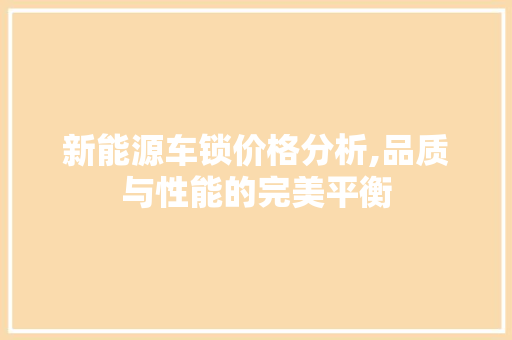 新能源车锁价格分析,品质与性能的完美平衡